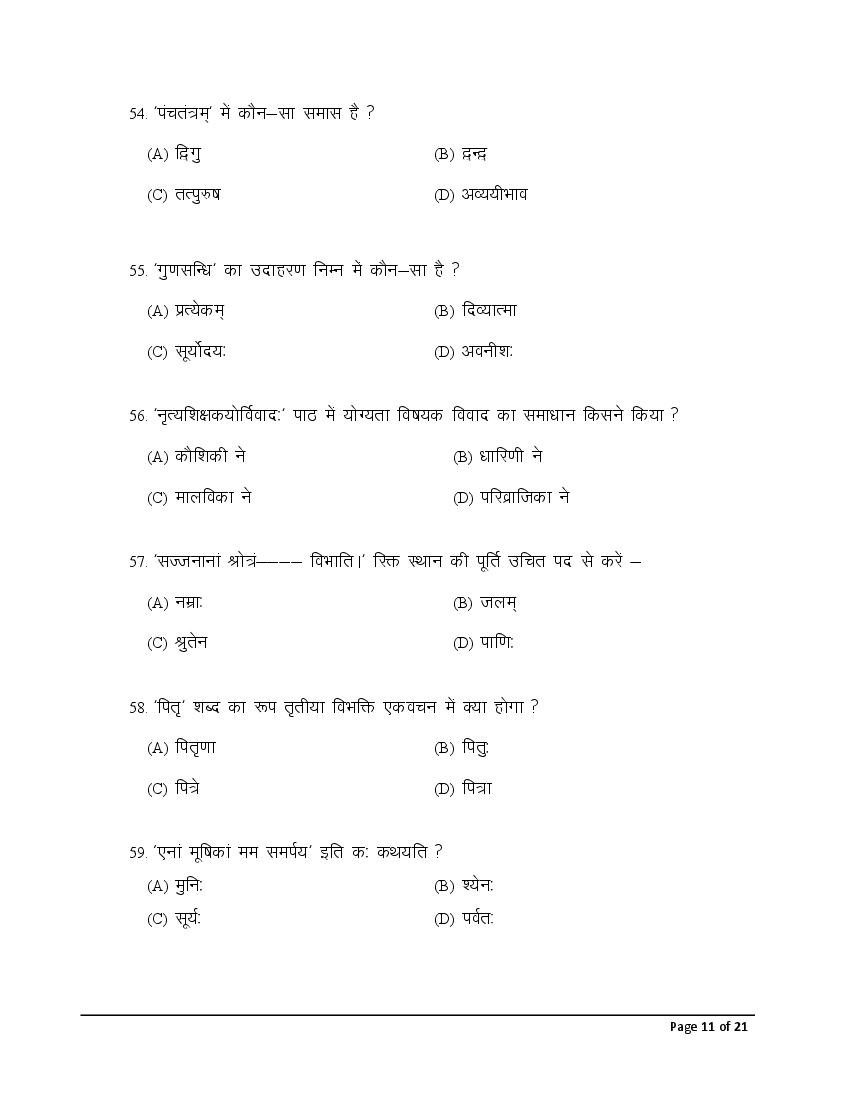 54. 'पंचतंत्रम्' में कौन–सा समास है ?

(A) द्विगु (B) द्वन्द्व

(C) तत्पुरुष (D) अव्ययीभाव

55. 'गुणसन्धि' का उदाहरण निम्न में कौन–सा है ?

(A) प्रत्येकम् (B) दिव्यात्मा

(C) सूर्योदयः (D) अवनीशः

56. 'नृत्यशिक्षकयोर्विवादः' पाठ में योग्यता विषयक विवाद का समाधान किसने किया ?

(A) कौशिकी ने (B) धारिणी ने

(C) मालविका ने (D) परिव्राजिका ने

57. 'सज्जनानां श्रोत्रं——— विभाति।' रिक्त स्थान की पूर्ति उचित पद से करें –

(A) नम्राः (B) जलम्

(C) श्रुतेन (D) पाणिः

58. 'पितृ' शब्द का रूप तृतीया विभक्ति एकवचन में क्या होगा ?

(A) पितृणा (B) पितुः

(C) पित्रे (D) पित्रा

59. 'एनां मूषिकां मम समर्पय' इति कः कथयति ?

(A) मुनिः (B) श्येनः

(C) सूर्यः (D) पर्वतः

Page 11 of 21